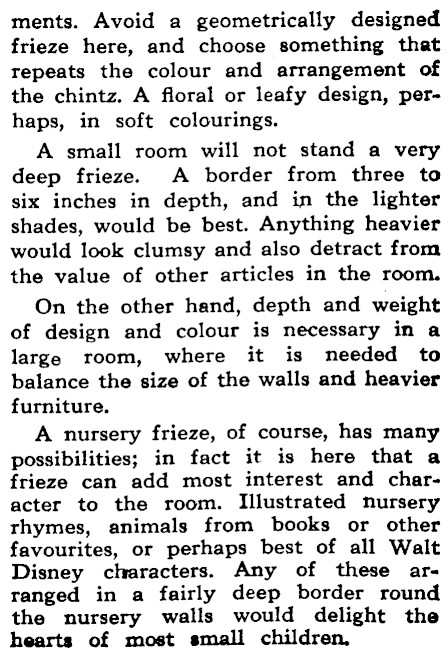 ments. Avoid a geometrically designed frieze here, and choose something that repeats the colour and arrangement of the chintz. A floral or leafy design, perhaps, in soft colourings.

A small room will not stand a very deep frieze. A border from three to six inches in depth, and in the lighter shades, would be best. Anything heavier would look clumsy and also detract from the value of other articles in the room.

On the other hand, depth and weight of design and colour is necessary in a large room, where it is needed to balance the size of the walls and heavier furniture.

A nursery frieze, of course, has many possibilities; in fact it is here that a frieze can add most interest and character to the room. Illustrated nursery rhymes, animals from books or other favourites, or perhaps best of all Walt Disney characters. Any of these arranged in a fairly deep border round the nursery walls would delight the hearts of most small children.